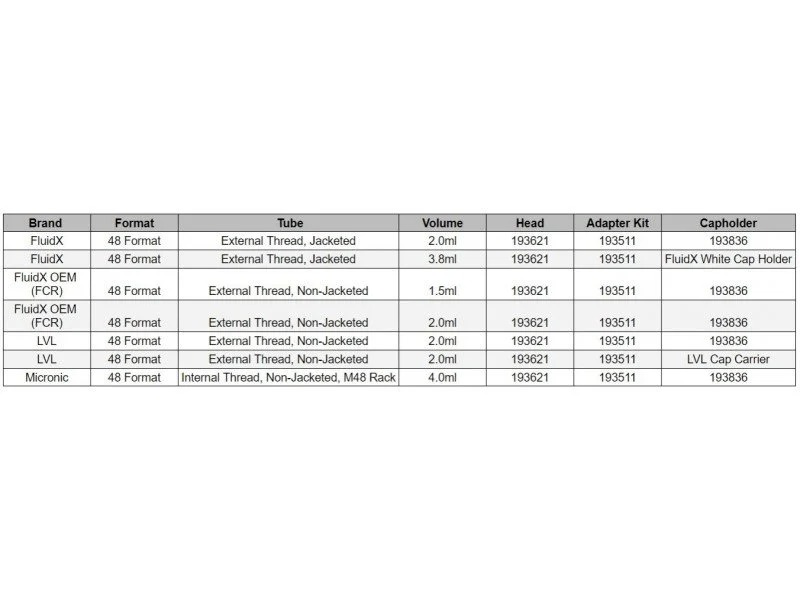 | Brand | Format | Tube | Volume | Head | Adapter Kit | Capholder |
|---|---|---|---|---|---|---|
| FluidX | 48 Format | External Thread, Jacketed | 2.0ml | 193621 | 193511 | 193836 |
| FluidX | 48 Format | External Thread, Jacketed | 3.8ml | 193621 | 193511 | FluidX White Cap Holder |
| FluidX OEM (FCR) | 48 Format | External Thread, Non-Jacketed | 1.5ml | 193621 | 193511 | 193836 |
| FluidX OEM (FCR) | 48 Format | External Thread, Non-Jacketed | 2.0ml | 193621 | 193511 | 193836 |
| LVL | 48 Format | External Thread, Non-Jacketed | 2.0ml | 193621 | 193511 | 193836 |
| LVL | 48 Format | External Thread, Non-Jacketed | 2.0ml | 193621 | 193511 | LVL Cap Carrier |
| Micronic | 48 Format | Internal Thread, Non-Jacketed, M48 Rack | 4.0ml | 193621 | 193511 | 193836 |